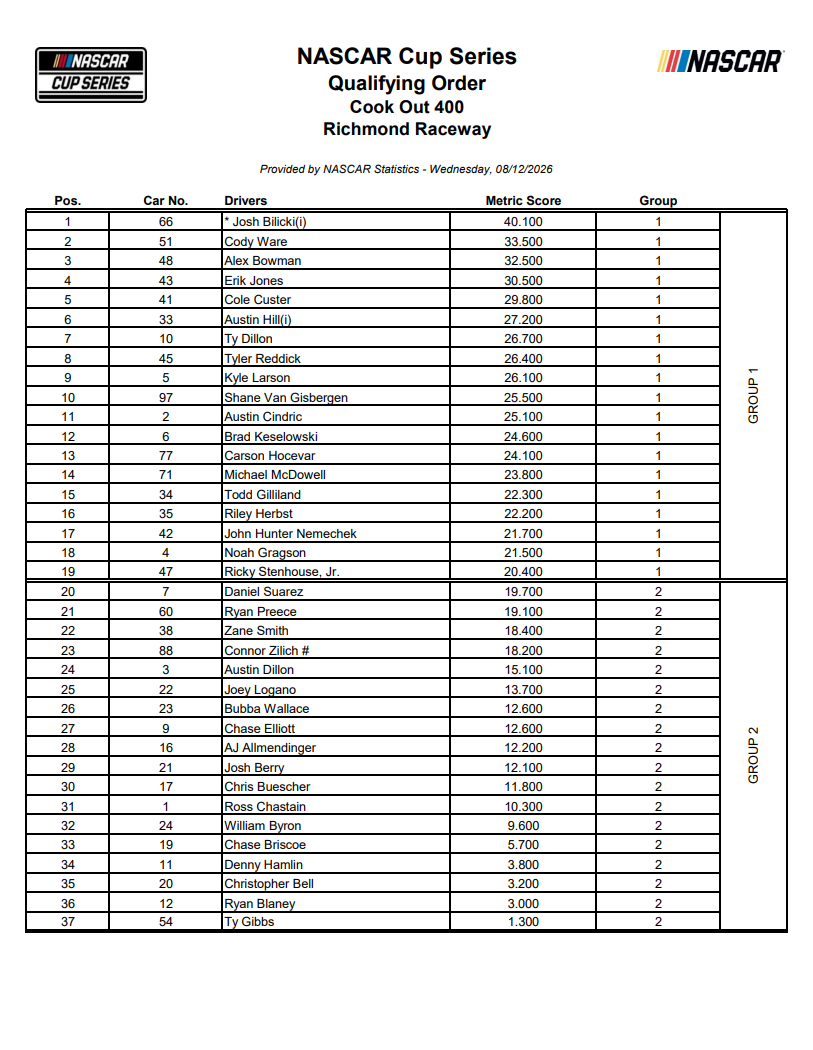 NASCAR CUP SERIES

NASCAR Cup Series
Qualifying Order
Cook Out 400
Richmond Raceway

NASCAR

Provided by NASCAR Statistics - Wednesday, 08/12/2026

| Pos. | Car No. | Drivers | Metric Score | Group | |
|---|---|---|---|---|---|
| 1 | 66 | * Josh Bilicki(i) | 40.100 | 1 | GROUP 1 |
| 2 | 51 | Cody Ware | 33.500 | 1 | |
| 3 | 48 | Alex Bowman | 32.500 | 1 | |
| 4 | 43 | Erik Jones | 30.500 | 1 | |
| 5 | 41 | Cole Custer | 29.800 | 1 | |
| 6 | 33 | Austin Hill(i) | 27.200 | 1 | |
| 7 | 10 | Ty Dillon | 26.700 | 1 | |
| 8 | 45 | Tyler Reddick | 26.400 | 1 | |
| 9 | 5 | Kyle Larson | 26.100 | 1 | |
| 10 | 97 | Shane Van Gisbergen | 25.500 | 1 | |
| 11 | 2 | Austin Cindric | 25.100 | 1 | |
| 12 | 6 | Brad Keselowski | 24.600 | 1 | |
| 13 | 77 | Carson Hocevar | 24.100 | 1 | |
| 14 | 71 | Michael McDowell | 23.800 | 1 | |
| 15 | 34 | Todd Gilliland | 22.300 | 1 | |
| 16 | 35 | Riley Herbst | 22.200 | 1 | |
| 17 | 42 | John Hunter Nemechek | 21.700 | 1 | |
| 18 | 4 | Noah Gragson | 21.500 | 1 | |
| 19 | 47 | Ricky Stenhouse, Jr. | 20.400 | 1 | |
| 20 | 7 | Daniel Suarez | 19.700 | 2 | GROUP 2 |
| 21 | 60 | Ryan Preece | 19.100 | 2 | |
| 22 | 38 | Zane Smith | 18.400 | 2 | |
| 23 | 88 | Connor Zilich # | 18.200 | 2 | |
| 24 | 3 | Austin Dillon | 15.100 | 2 | |
| 25 | 22 | Joey Logano | 13.700 | 2 | |
| 26 | 23 | Bubba Wallace | 12.600 | 2 | |
| 27 | 9 | Chase Elliott | 12.600 | 2 | |
| 28 | 16 | AJ Allmendinger | 12.200 | 2 | |
| 29 | 21 | Josh Berry | 12.100 | 2 | |
| 30 | 17 | Chris Buescher | 11.800 | 2 | |
| 31 | 1 | Ross Chastain | 10.300 | 2 | |
| 32 | 24 | William Byron | 9.600 | 2 | |
| 33 | 19 | Chase Briscoe | 5.700 | 2 | |
| 34 | 11 | Denny Hamlin | 3.800 | 2 | |
| 35 | 20 | Christopher Bell | 3.200 | 2 | |
| 36 | 12 | Ryan Blaney | 3.000 | 2 | |
| 37 | 54 | Ty Gibbs | 1.300 | 2 | |